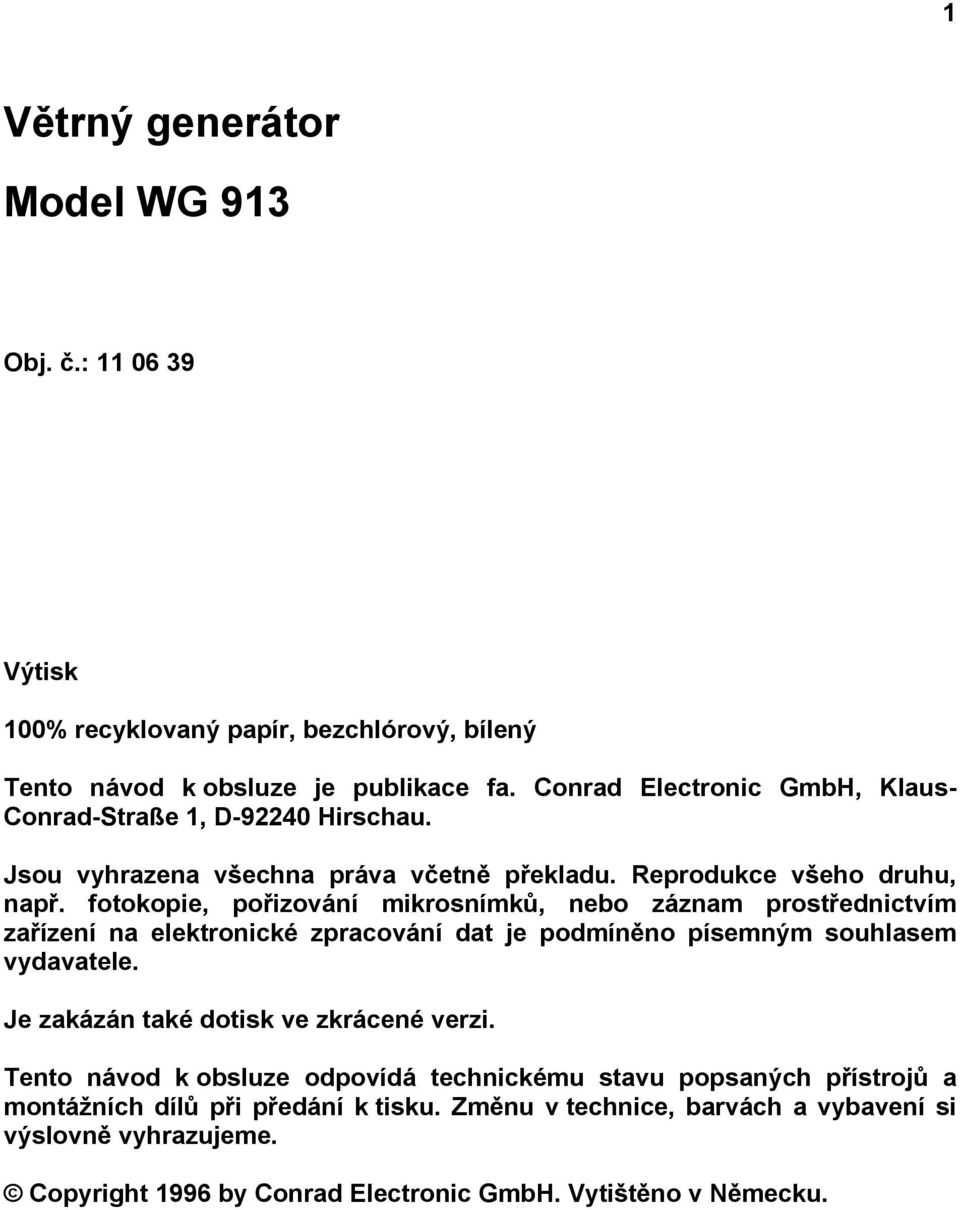 1

Větrný generátor

Model WG 913

Obj. č.: 11 06 39

Výtisk

100% recyklovaný papír, bezchlórový, bílený

Tento návod k obsluze je publikace fa. Conrad Electronic GmbH, Klaus-Conrad-Straße 1, D-92240 Hirschau.

Jsou vyhrazena všechna práva včetně překladu. Reprodukce všeho druhu, např. fotokopie, pořizování mikrosnímků, nebo záznam prostřednictvím zařízení na elektronické zpracování dat je podmíněno písemným souhlasem vydavatele.

Je zakázán také dotisk ve zkrácené verzi.

Tento návod k obsluze odpovídá technickému stavu popsaných přístrojů a montážních dílů při předání k tisku. Změnu v technice, barvách a vybavení si výslovně vyhrazujeme.

© Copyright 1996 by Conrad Electronic GmbH. Vytištěno v Německu.